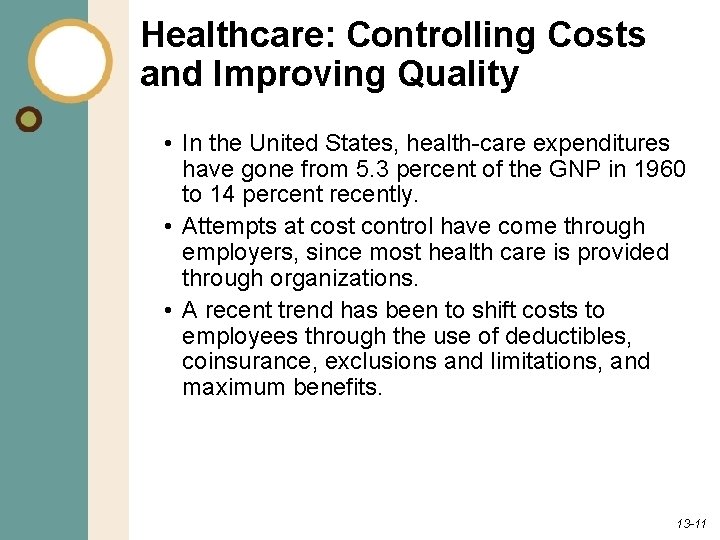 Healthcare: Controlling Costs and Improving Quality

• In the United States, health-care expenditures have gone from 5.3 percent of the GNP in 1960 to 14 percent recently.

• Attempts at cost control have come through employers, since most health care is provided through organizations.

• A recent trend has been to shift costs to employees through the use of deductibles, coinsurance, exclusions and limitations, and maximum benefits.

13-11